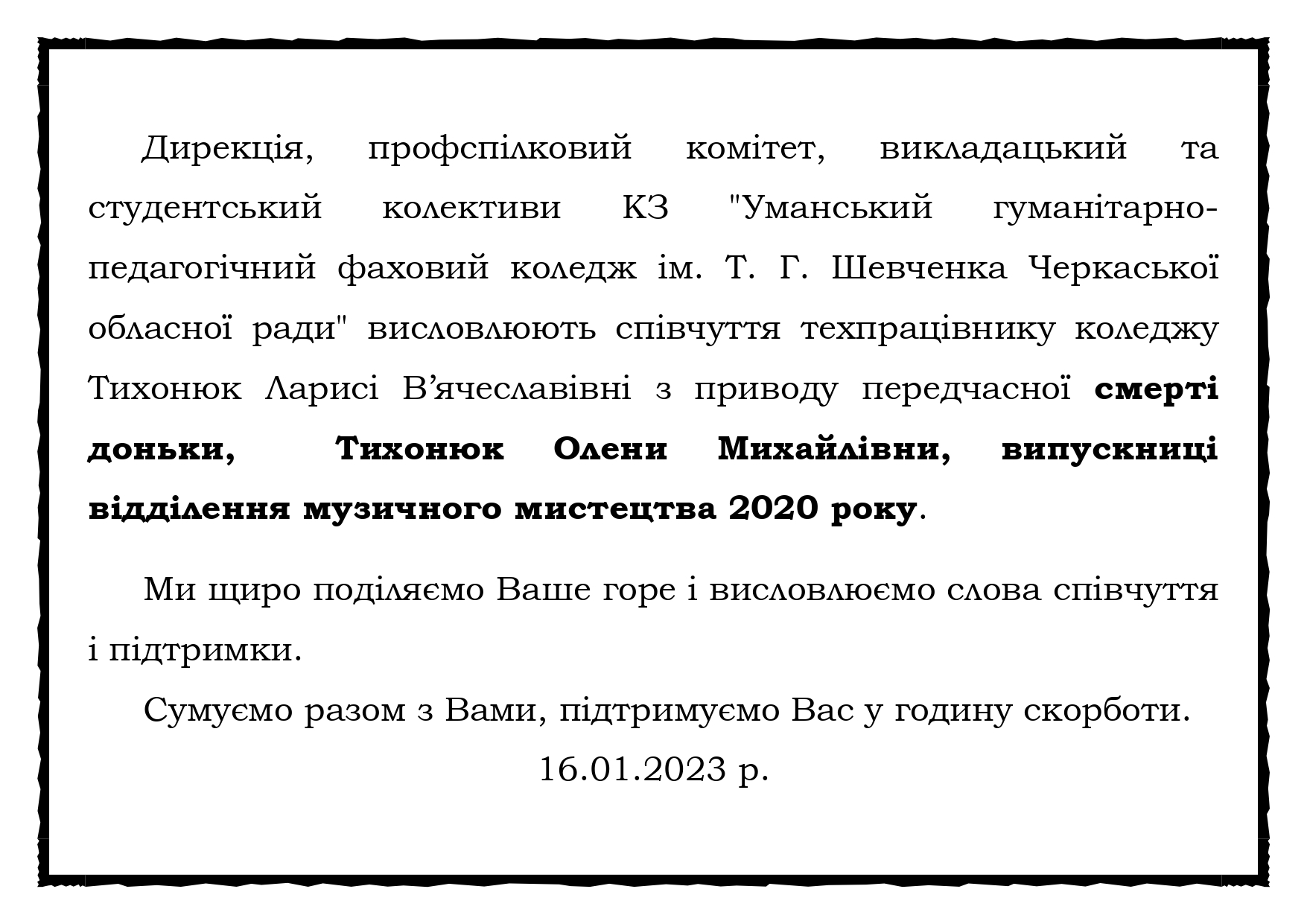 Дирекція, профспілковий комітет, викладацький та студентський колективи КЗ "Уманський гуманітарно-педагогічний фаховий коледж ім. Т. Г. Шевченка Черкаської обласної ради" висловлюють співчуття техпрацівнику коледжу Тихонюк Ларисі В’ячеславівні з приводу передчасної смерті доньки, Тихонюк Олени Михайлівни, випускниці відділення музичного мистецтва 2020 року.

Ми щиро поділяємо Ваше горе і висловлюємо слова співчуття і підтримки.

Сумуємо разом з Вами, підтримуємо Вас у годину скорботи.

16.01.2023 р.